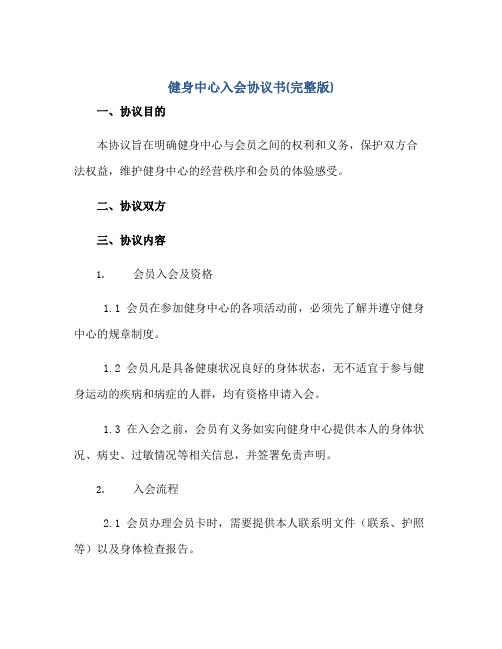 健身中心入会协议书(完整版)

一、协议目的

本协议旨在明确健身中心与会员之间的权利和义务，保护双方合法权益，维护健身中心的经营秩序和会员的体验感受。

二、协议双方

三、协议内容

1. 会员入会及资格

1.1 会员在参加健身中心的各项活动前，必须先了解并遵守健身中心的规章制度。

1.2 会员凡是具备健康状况良好的身体状态，无不适宜于参与健身运动的疾病和病症的人群，均有资格申请入会。

1.3 在入会之前，会员有义务如实向健身中心提供本人的身体状况、病史、过敏情况等相关信息，并签署免责声明。

2. 入会流程

2.1 会员办理会员卡时，需要提供本人联系明文件（联系、护照等）以及身体检查报告。